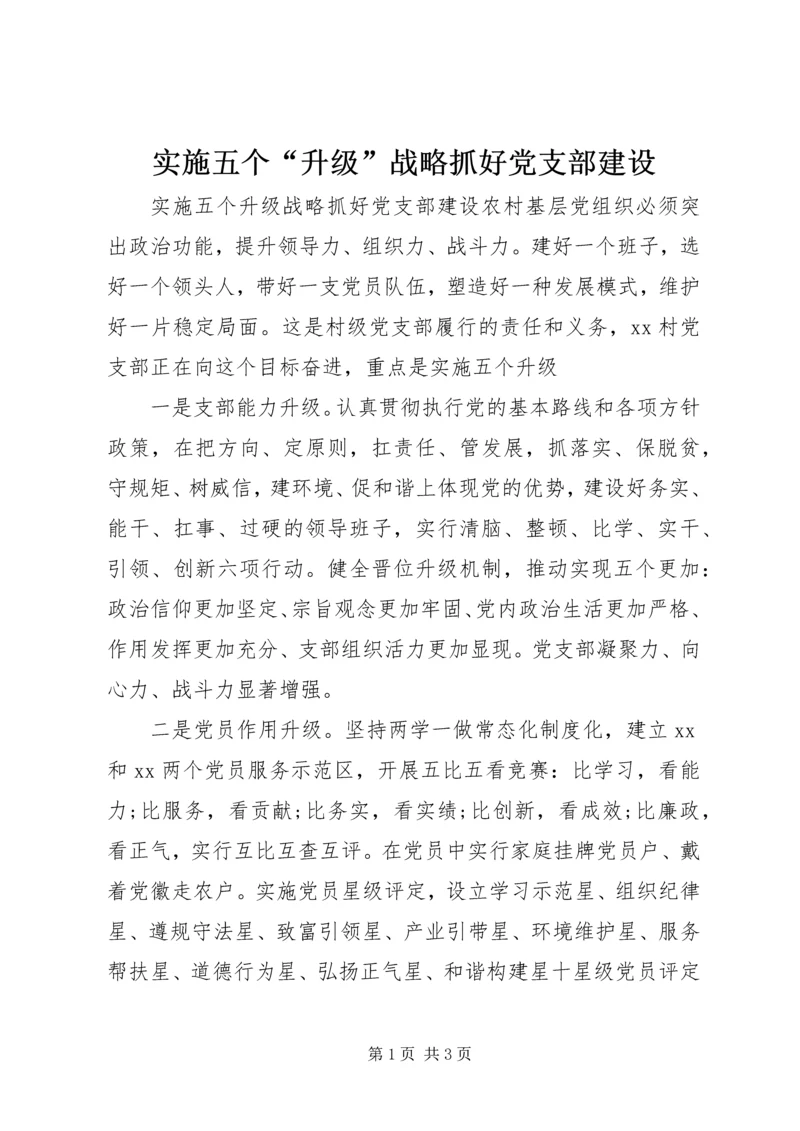 实施五个“升级”战略抓好党支部建设

实施五个升级战略抓好党支部建设农村基层党组织必须突出政治功能，提升领导力、组织力、战斗力。建好一个班子，选好一个领头人，带好一支党员队伍，塑造好一种发展模式，维护好一片稳定局面。这是村级党支部履行的责任和义务，xx村党支部正在向这个目标奋进，重点是实施五个升级

一是支部能力升级。认真贯彻执行党的基本路线和各项方针政策，在把方向、定原则，扛责任、管发展，抓落实、保脱贫，守规矩、树威信，建环境、促和谐上体现党的优势，建设好务实、能干、扛事、过硬的领导班子，实行清脑、整顿、比学、实干、引领、创新六项行动。健全晋位升级机制，推动实现五个更加：政治信仰更加坚定、宗旨观念更加牢固、党内政治生活更加严格、作用发挥更加充分、支部组织活力更加显现。党支部凝聚力、向心力、战斗力显著增强。

二是党员作用升级。坚持两学一做常态化制度化，建立xx和xx两个党员服务示范区，开展五比五看竞赛：比学习，看能力；比服务，看贡献；比务实，看实绩；比创新，看成效；比廉政，看正气，实行互比互查互评。在党员中实行家庭挂牌党员户、戴着党徽走农户。实施党员星级评定，设立学习示范星、组织纪律星、遵规守法星、致富引领星、产业引带星、环境维护星、服务帮扶星、道德行为星、弘扬正气星、和谐构建星十星级党员评定

第1页 共3页